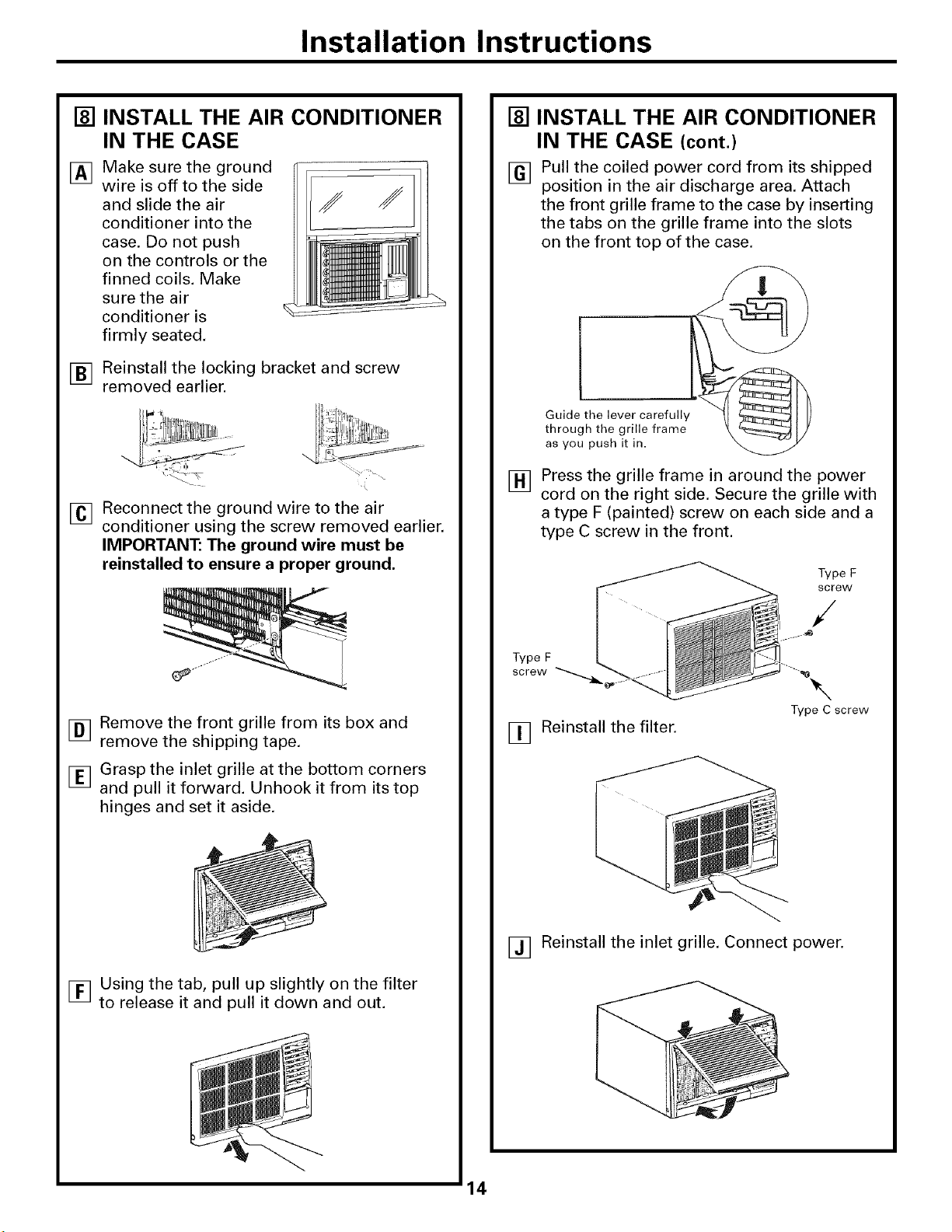 Installation Instructions

8 INSTALL THE AIR CONDITIONER IN THE CASE

A Make sure the ground wire is off to the side and slide the air conditioner into the case. Do not push on the controls or the finned coils. Make sure the air conditioner is firmly seated.

B Reinstall the locking bracket and screw removed earlier.

C Reconnect the ground wire to the air conditioner using the screw removed earlier. IMPORTANT: The ground wire must be reinstalled to ensure a proper ground.

D Remove the front grille from its box and remove the shipping tape.

E Grasp the inlet grille at the bottom corners and pull it forward. Unhook it from its top hinges and set it aside.

F Using the tab, pull up slightly on the filter to release it and pull it down and out.

8 INSTALL THE AIR CONDITIONER IN THE CASE (cont.)

G Pull the coiled power cord from its shipped position in the air discharge area. Attach the front grille frame to the case by inserting the tabs on the grille frame into the slots on the front top of the case.

Guide the lever carefully through the grille frame as you push it in.

H Press the grille frame in around the power cord on the right side. Secure the grille with a type F (painted) screw on each side and a type C screw in the front.

Type F screw

Type F screw

Type C screw

I Reinstall the filter.

J Reinstall the inlet grille. Connect power.

14